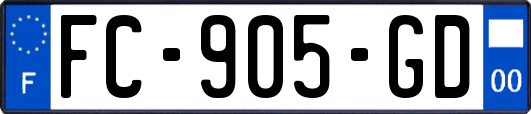 F
FC-905-GD
00